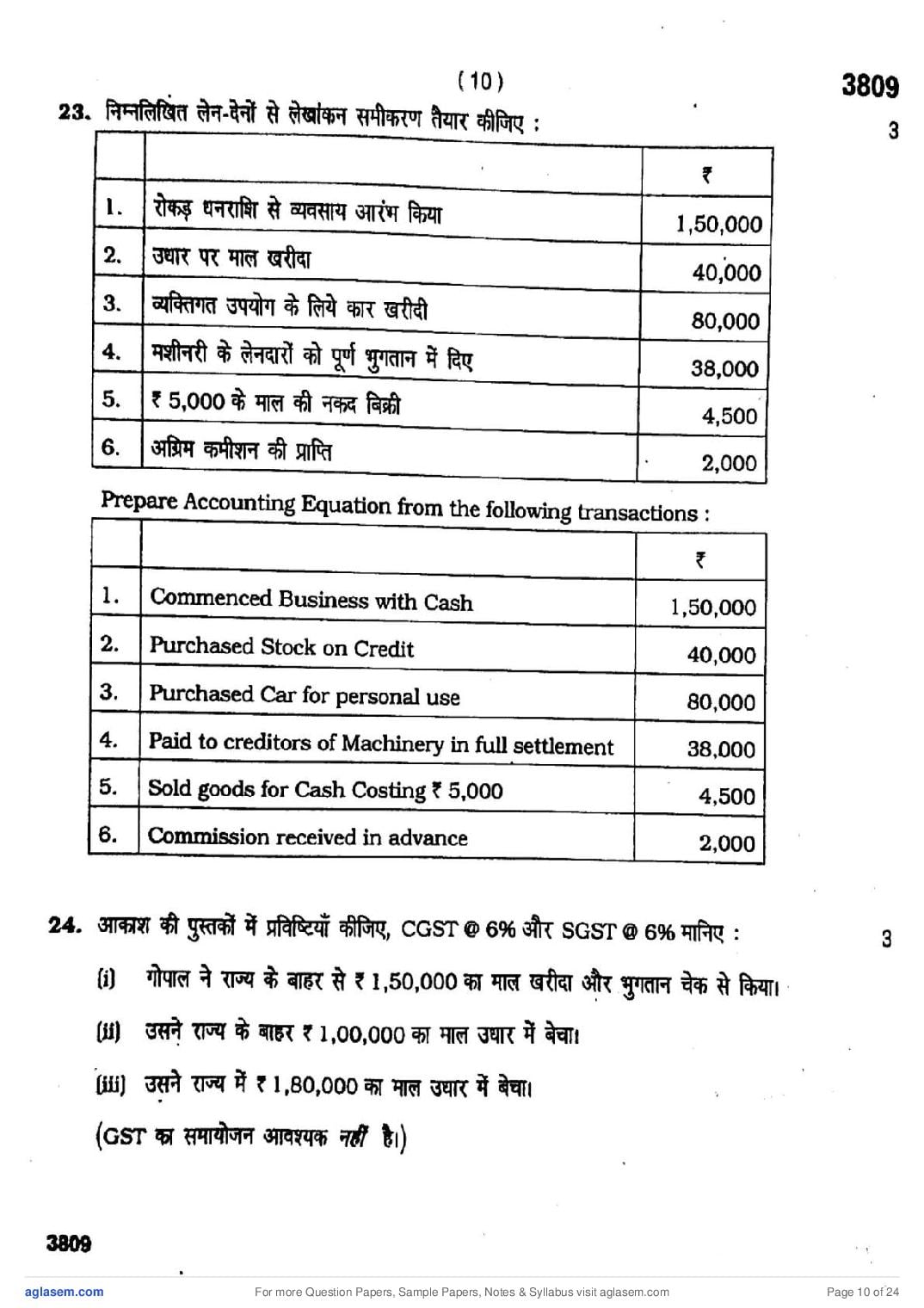 ( 10 )

3809

23. निम्नलिखित लेन-देनों से लेखांकन समीकरण तैयार कीजिए :

3

| | | ₹ |
|---|---|---|
| 1. | रोकड़ धनराशि से व्यवसाय आरंभ किया | 1,50,000 |
| 2. | उधार पर माल खरीदा | 40,000 |
| 3. | व्यक्तिगत उपयोग के लिये कार खरीदी | 80,000 |
| 4. | मशीनरी के लेनदारों को पूर्ण भुगतान में दिए | 38,000 |
| 5. | ₹ 5,000 के माल की नकद बिक्री | 4,500 |
| 6. | अग्रिम कमीशन की प्राप्ति | 2,000 |

Prepare Accounting Equation from the following transactions :

| | | ₹ |
|---|---|---|
| 1. | Commenced Business with Cash | 1,50,000 |
| 2. | Purchased Stock on Credit | 40,000 |
| 3. | Purchased Car for personal use | 80,000 |
| 4. | Paid to creditors of Machinery in full settlement | 38,000 |
| 5. | Sold goods for Cash Costing ₹ 5,000 | 4,500 |
| 6. | Commission received in advance | 2,000 |

24. आकाश की पुस्तकों में प्रविष्टियाँ कीजिए, CGST @ 6% और SGST @ 6% मानिए :

3

(i) गोपाल ने राज्य के बाहर से ₹ 1,50,000 का माल खरीदा और भुगतान चेक से किया।

(ii) उसने राज्य के बाहर ₹ 1,00,000 का माल उधार में बेचा।

(iii) उसने राज्य में ₹ 1,80,000 का माल उधार में बेचा।

(GST का समायोजन आवश्यक नहीं है।)

3809

aglasem.com

For more Question Papers, Sample Papers, Notes & Syllabus visit aglasem.com

Page 10 of 24